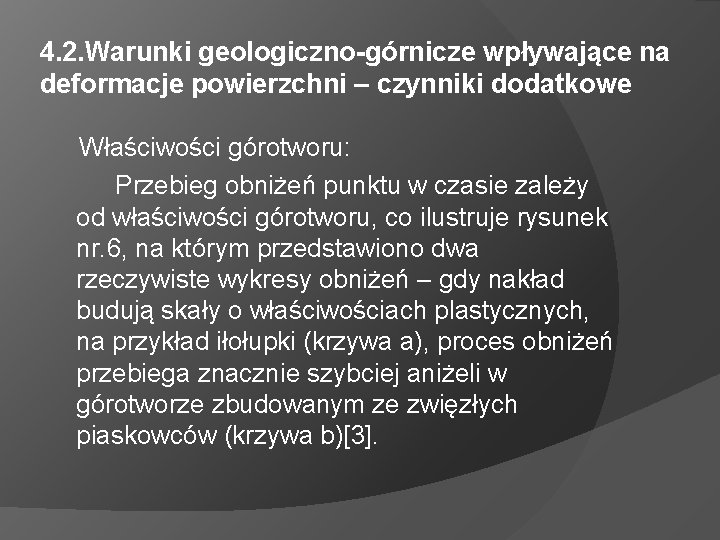 4.2.Warunki geologiczno-górnicze wpływające na deformacje powierzchni – czynniki dodatkowe

Właściwości górotworu:

Przebieg obniżeń punktu w czasie zależy od właściwości górotworu, co ilustruje rysunek nr.6, na którym przedstawiono dwa rzeczywiste wykresy obniżeń – gdy nakład budują skały o właściwościach plastycznych, na przykład iłołupki (krzywa a), proces obniżeń przebiega znacznie szybciej aniżeli w górotworze zbudowanym ze zwięzłych piaskowców (krzywa b)[3].